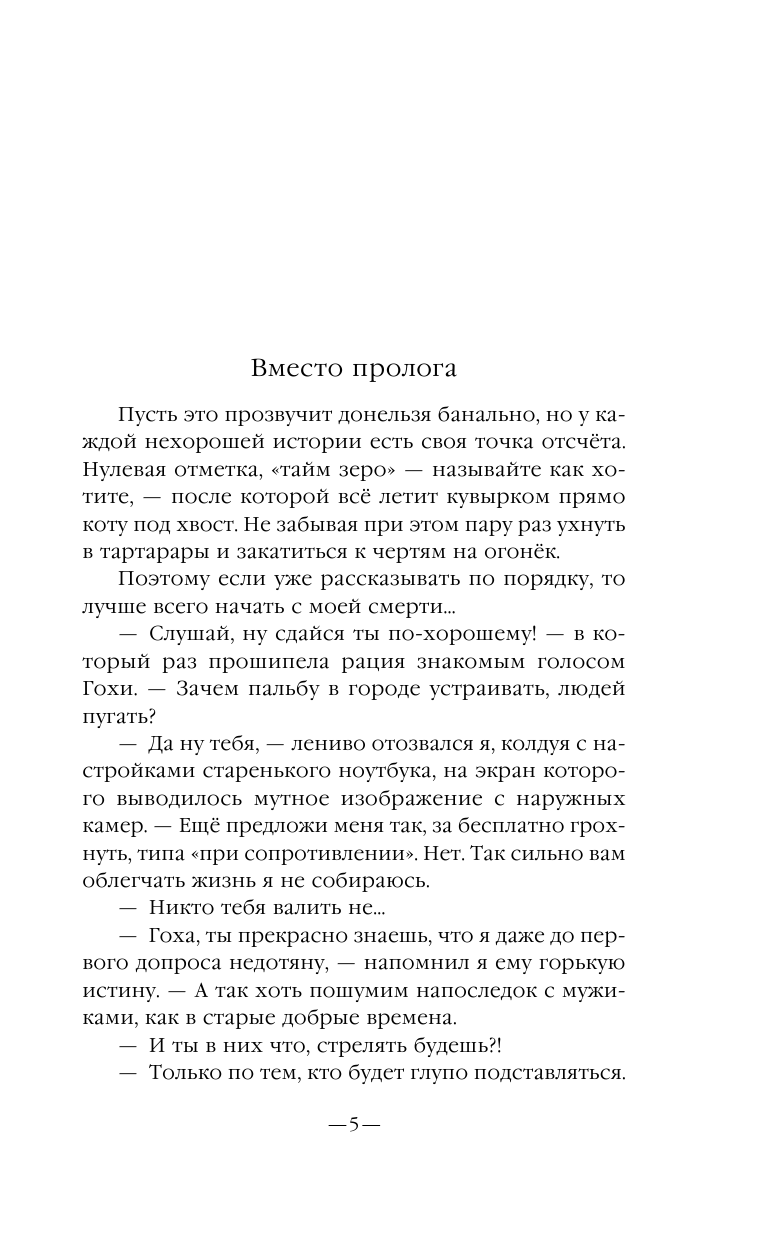 Вместо пролога

Пусть это прозвучит донельзя банально, но у каждой нехорошей истории есть своя точка отсчёта. Нулевая отметка, «тайм зеро» — называйте как хотите, — после которой всё летит кувырком прямо коту под хвост. Не забывая при этом пару раз ухнуть в тартарары и закатиться к чертям на огонёк.

Поэтому если уже рассказывать по порядку, то лучше всего начать с моей смерти...

— Слушай, ну сдайся ты по-хорошему! — в который раз прошипела рация знакомым голосом Гохи. — Зачем пальбу в городе устраивать, людей пугать?

— Да ну тебя, — лениво отозвался я, колдуя с настройками старенького ноутбука, на экран которого выводилось мутное изображение с наружных камер. — Ещё предложи меня так, за бесплатно грохнуть, типа «при сопротивлении». Нет. Так сильно вам облегчать жизнь я не собираюсь.

— Никто тебя валить не...

— Гоха, ты прекрасно знаешь, что я даже до первого допроса недотяну, — напомнил я ему горькую истину. — А так хоть пошумим напоследок с мужиками, как в старые добрые времена.

— И ты в них что, стрелять будешь?!

— Только по тем, кто будет глупо подставляться.

—5—